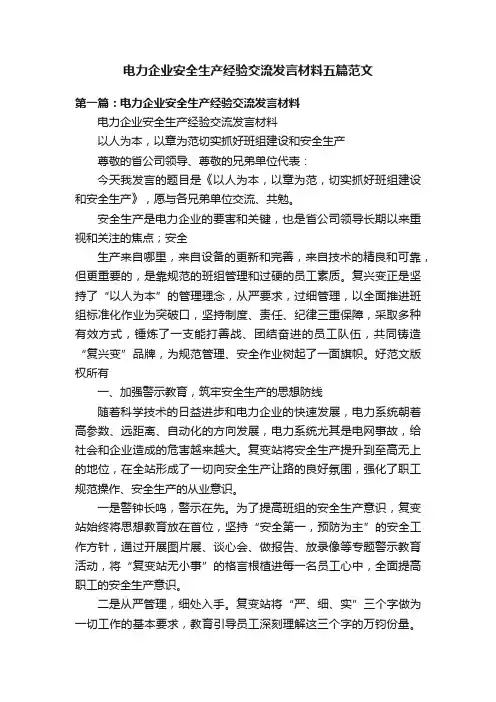 电力企业安全生产经验交流发言材料五篇范文

第一篇：电力企业安全生产经验交流发言材料

电力企业安全生产经验交流发言材料

以人为本，以章为范切实抓好班组建设和安全生产

尊敬的省公司领导、尊敬的兄弟单位代表：

今天我发言的题目是《以人为本，以章为范，切实抓好班组建设和安全生产》，愿与各兄弟单位交流、共勉。

安全生产是电力企业的要害和关键，也是省公司领导长期以来重视和关注的焦点；安全

生产来自哪里，来自设备的更新和完善，来自技术的精良和可靠，但更重要的，是靠规范的班组管理和过硬的员工素质。复兴变正是坚持了“以人为本”的管理理念，从严要求，过细管理，以全面推进班组标准化作业为突破口，坚持制度、责任、纪律三重保障，采取多种有效方式，锤炼了一支能打善战、团结奋进的员工队伍，共同铸造“复兴变”品牌，为规范管理、安全作业树起了一面旗帜。好范文版权所有

一、加强警示教育，筑牢安全生产的思想防线

随着科学技术的日益进步和电力企业的快速发展，电力系统朝着高参数、远距离、自动化的方向发展，电力系统尤其是电网事故，给社会和企业造成的危害越来越大。复变站将安全生产提升到至高无上的地位，在全站形成了一切向安全生产让路的良好氛围，强化了职工规范操作、安全生产的从业意识。

一是警钟长鸣，警示在先。为了提高班组的安全生产意识，复变站始终将思想教育放在首位，坚持“安全第一，预防为主”的安全工作方针，通过开展图片展、谈心会、做报告、放录像等专题警示教育活动，将“复变站无小事”的格言根植进每一名员工心中，全面提高职工的安全生产意识。

二是从严管理，细处入手。复变站将“严、细、实”三个字做为一切工作的基本要求，教育引导员工深刻理解这三个字的万钧份量。